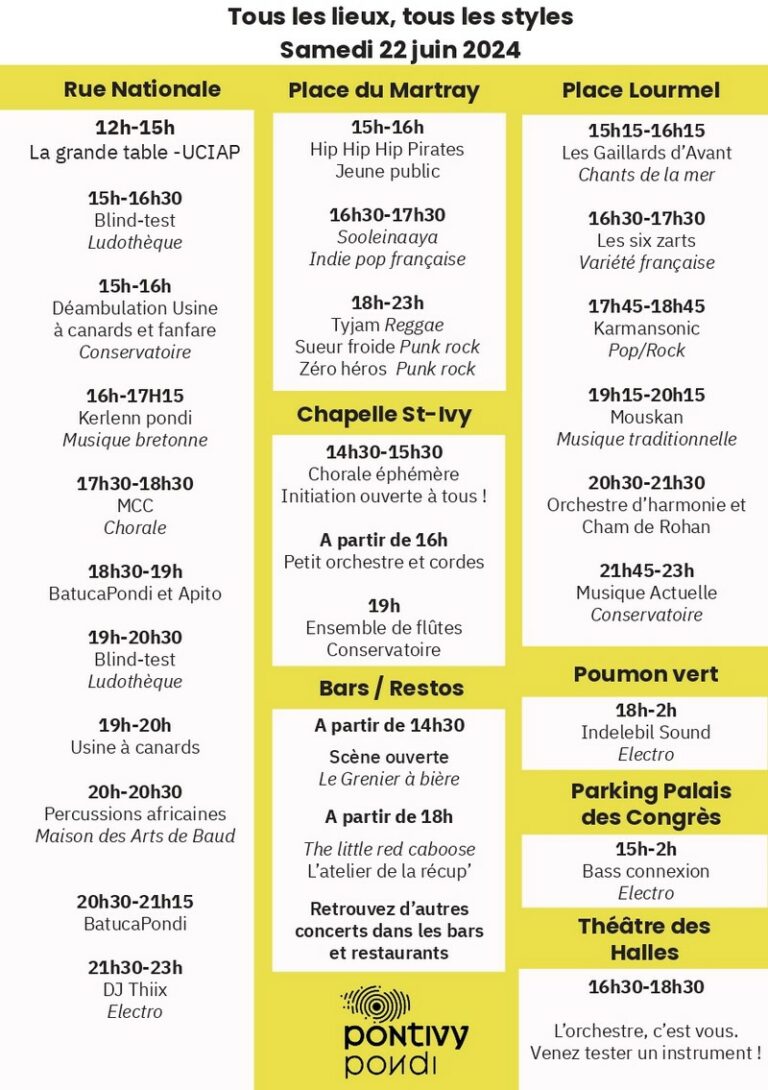 Tous les lieux, tous les styles
Samedi 22 juin 2024

Rue Nationale

12h-15h
La grande table -UCIAP

15h-16h30
Blind-test
Ludothèque

15h-16h
Déambulation Usine à canards et fanfare
Conservatoire

16h-17H15
Kerlenn pondi
Musique bretonne

17h30-18h30
MCC
Chorale

18h30-19h
BatucaPondi et Apito

19h-20h30
Blind-test
Ludothèque

19h-20h
Usine à canards

20h-20h30
Percussions africaines
Maison des Arts de Baud

20h30-21h15
BatucaPondi

21h30-23h
DJ Thiix
Electro

Place du Martray

15h-16h
Hip Hip Hip Pirates
Jeune public

16h30-17h30
Sooleinaaya
Indie pop française

18h-23h
Tyjam Reggae
Sueur froide Punk rock
Zéro héros Punk rock

Chapelle St-Ivy

14h30-15h30
Chorale éphémère
Initiation ouverte à tous !

A partir de 16h
Petit orchestre et cordes

19h
Ensemble de flûtes
Conservatoire

Bars / Restos

A partir de 14h30

Scène ouverte
Le Grenier à bière

A partir de 18h

The little red caboose
L'atelier de la récup'

Retrouvez d'autres concerts dans les bars et restaurants

pontivy
pondi

Place Lourmel

15h15-16h15
Les Gaillards d'Avant
Chants de la mer

16h30-17h30
Les six zarts
Variété française

17h45-18h45
Karmansonic
Pop/Rock

19h15-20h15
Mouskan
Musique traditionnelle

20h30-21h30
Orchestre d'harmonie et Cham de Rohan

21h45-23h
Musique Actuelle
Conservatoire

Poumon vert

18h-2h
Indelebil Sound
Electro

Parking Palais des Congrès

15h-2h
Bass connexion
Electro

Théâtre des Halles

16h30-18h30

L'orchestre, c'est vous.
Venez tester un instrument !